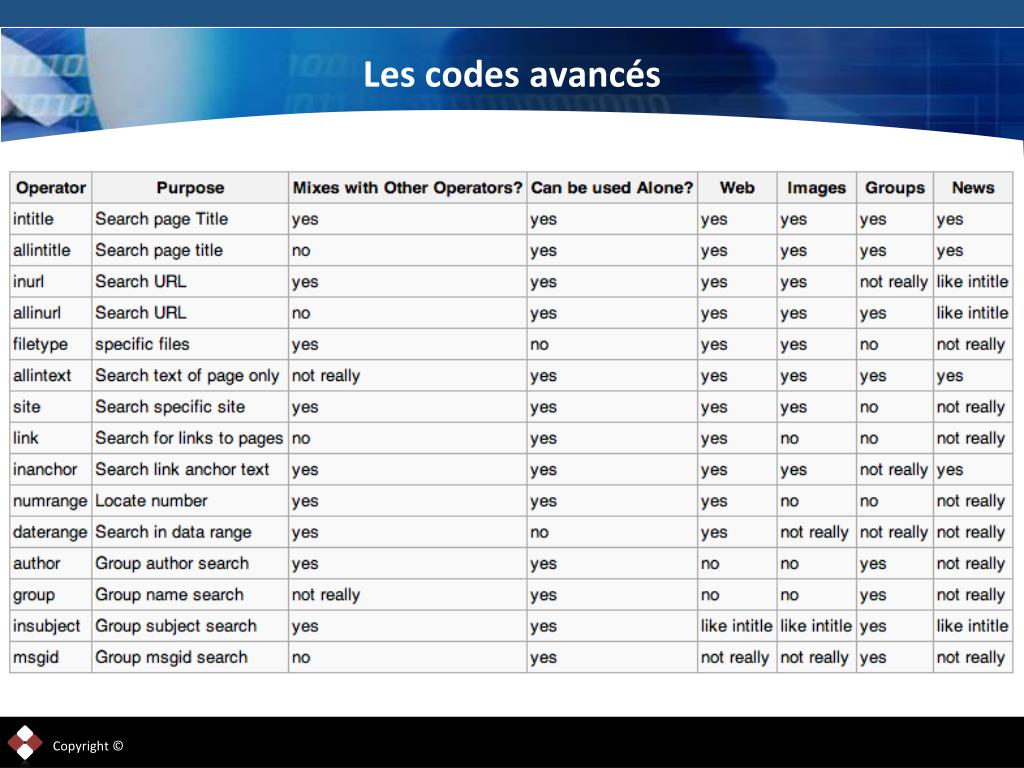 Les codes avancés

| Operator | Purpose | Mixes with Other Operators? | Can be used Alone? | Web | Images | Groups | News |
|---|---|---|---|---|---|---|---|
| intitle | Search page Title | yes | yes | yes | yes | yes | yes |
| allintitle | Search page title | no | yes | yes | yes | yes | yes |
| inurl | Search URL | yes | yes | yes | yes | not really | like intitle |
| allinurl | Search URL | no | yes | yes | yes | yes | like intitle |
| filetype | specific files | yes | no | yes | yes | no | not really |
| allintext | Search text of page only | not really | yes | yes | yes | yes | yes |
| site | Search specific site | yes | yes | yes | yes | no | not really |
| link | Search for links to pages | no | yes | yes | no | no | not really |
| inanchor | Search link anchor text | yes | yes | yes | yes | not really | yes |
| numrange | Locate number | yes | yes | yes | no | no | not really |
| daterange | Search in data range | yes | no | yes | not really | not really | not really |
| author | Group author search | yes | yes | no | no | yes | not really |
| group | Group name search | not really | yes | no | no | yes | not really |
| insubject | Group subject search | yes | yes | like intitle | like intitle | yes | like intitle |
| msgid | Group msgid search | no | yes | not really | not really | yes | not really |

Copyright ©